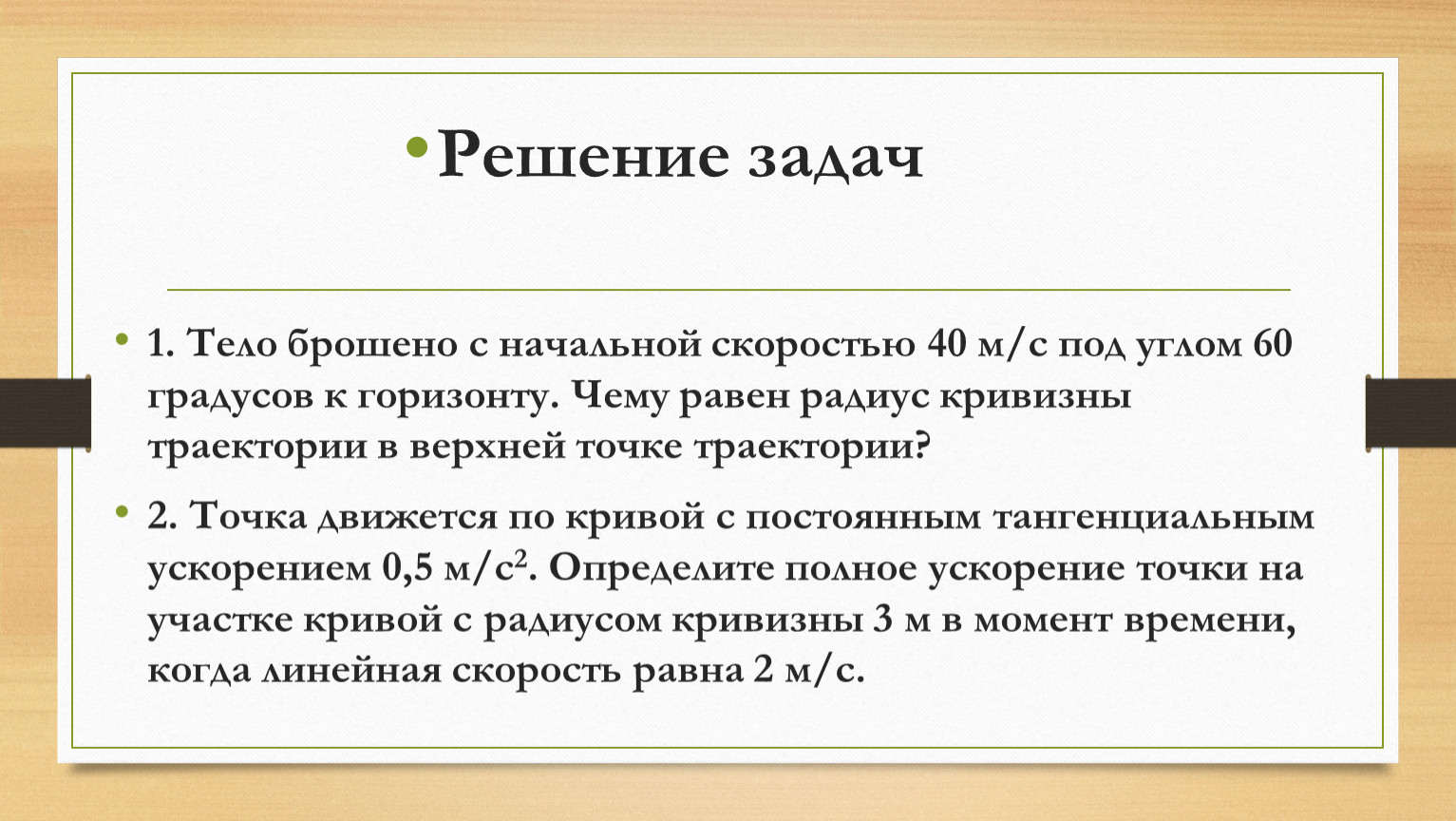 • Решение задач

• 1. Тело брошено с начальной скоростью 40 м/с под углом 60 градусов к горизонту. Чему равен радиус кривизны траектории в верхней точке траектории?

• 2. Точка движется по кривой с постоянным тангенциальным ускорением 0,5 м/с$^2$. Определите полное ускорение точки на участке кривой с радиусом кривизны 3 м в момент времени, когда линейная скорость равна 2 м/с.